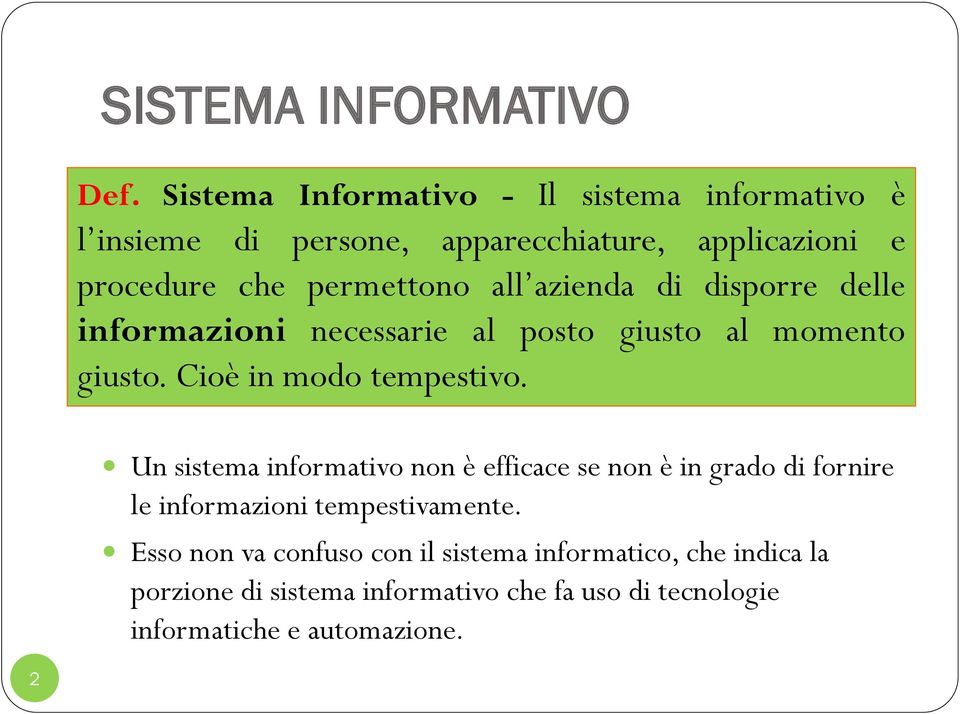 SISTEMA INFORMATIVO

Def. Sistema Informativo - Il sistema informativo è l'insieme di persone, apparecchiature, applicazioni e procedure che permettono all'azienda di disporre delle informazioni necessarie al posto giusto al momento giusto. Cioè in modo tempestivo.

Un sistema informativo non è efficace se non è in grado di fornire le informazioni tempestivamente.

Esso non va confuso con il sistema informatico, che indica la porzione di sistema informativo che fa uso di tecnologie informatiche e automazione.

2